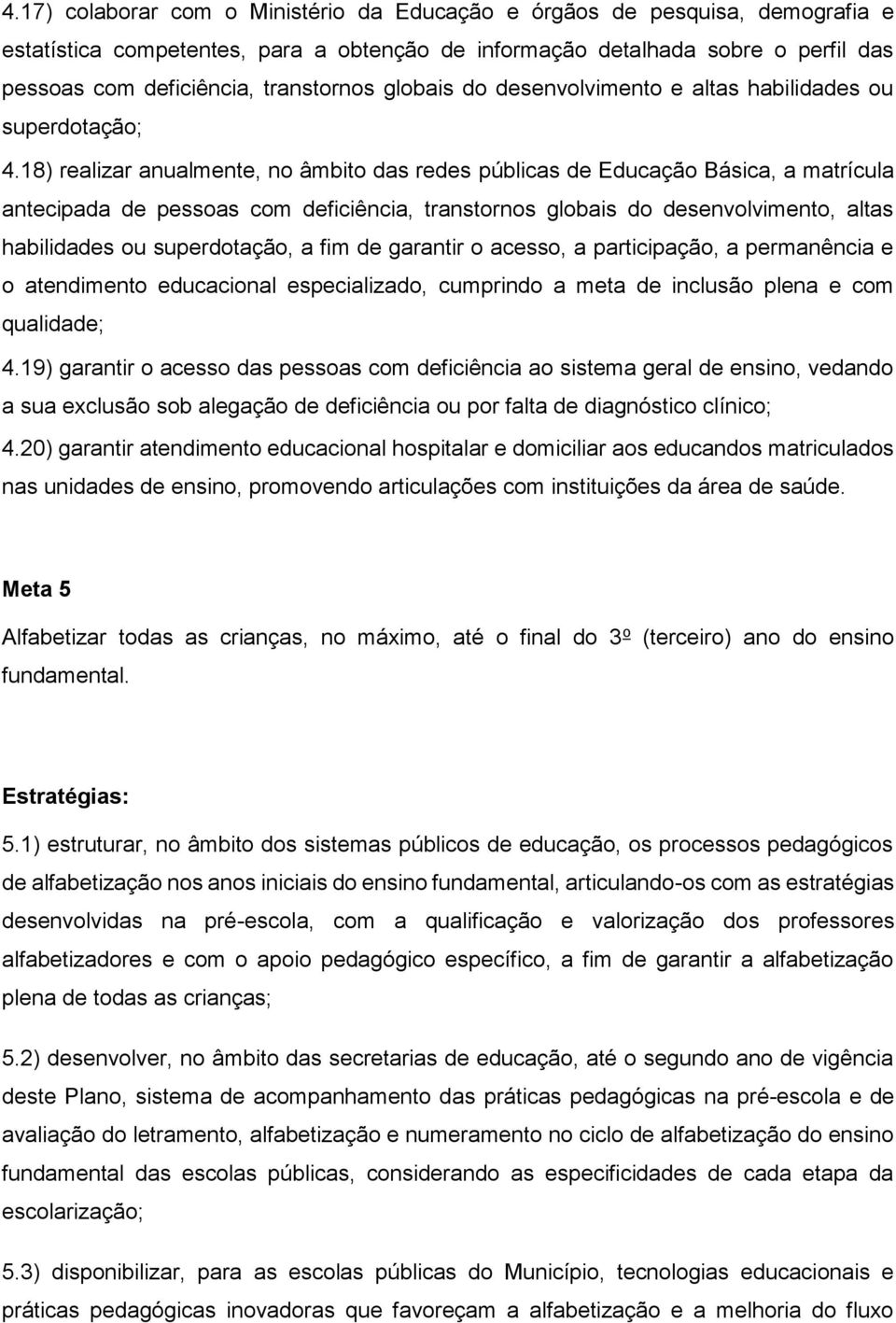 4.17) colaborar com o Ministério da Educação e órgãos de pesquisa, demografia e estatística competentes, para a obtenção de informação detalhada sobre o perfil das pessoas com deficiência, transtornos globais do desenvolvimento e altas habilidades ou superdotação;

4.18) realizar anualmente, no âmbito das redes públicas de Educação Básica, a matrícula antecipada de pessoas com deficiência, transtornos globais do desenvolvimento, altas habilidades ou superdotação, a fim de garantir o acesso, a participação, a permanência e o atendimento educacional especializado, cumprindo a meta de inclusão plena e com qualidade;

4.19) garantir o acesso das pessoas com deficiência ao sistema geral de ensino, vedando a sua exclusão sob alegação de deficiência ou por falta de diagnóstico clínico;

4.20) garantir atendimento educacional hospitalar e domiciliar aos educandos matriculados nas unidades de ensino, promovendo articulações com instituições da área de saúde.

Meta 5

Alfabetizar todas as crianças, no máximo, até o final do 3º (terceiro) ano do ensino fundamental.

Estratégias:

5.1) estruturar, no âmbito dos sistemas públicos de educação, os processos pedagógicos de alfabetização nos anos iniciais do ensino fundamental, articulando-os com as estratégias desenvolvidas na pré-escola, com a qualificação e valorização dos professores alfabetizadores e com o apoio pedagógico específico, a fim de garantir a alfabetização plena de todas as crianças;

5.2) desenvolver, no âmbito das secretarias de educação, até o segundo ano de vigência deste Plano, sistema de acompanhamento das práticas pedagógicas na pré-escola e de avaliação do letramento, alfabetização e numeramento no ciclo de alfabetização do ensino fundamental das escolas públicas, considerando as especificidades de cada etapa da escolarização;

5.3) disponibilizar, para as escolas públicas do Município, tecnologias educacionais e práticas pedagógicas inovadoras que favoreçam a alfabetização e a melhoria do fluxo